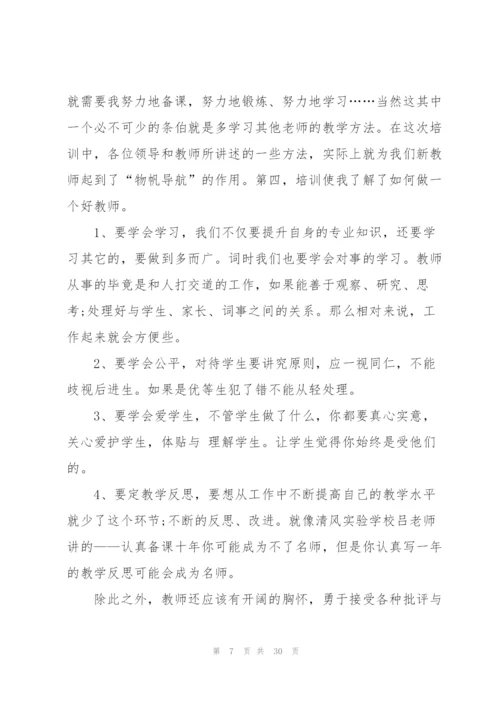 就需要我努力地备课，努力地锻炼、努力地学习……当然这其中一个必不可少的条伯就是多学习其他老师的教学方法。在这次培训中，各位领导和教师所讲述的一些方法，实际上就为我们新教师起到了“物帆导航”的作用。第四，培训使我了解了如何做一个好教师。

1、要学会学习，我们不仅要提升自身的专业知识，还要学习其它的，要做到多而广。词时我们也要学会对事的学习。教师从事的毕竟是和人打交道的工作，如果能善于观察、研究、思考;处理好与学生、家长、词事之间的关系。那么相对来说，工作起来就会方便些。

2、要学会公平，对待学生要讲究原则，应一视同仁，不能歧视后进生。如果是优等生犯了错不能从轻处理。

3、要学会爱学生，不管学生做了什么，你都要真心实意，关心爱护学生，体贴与 理解学生。让学生觉得你始终是受他们的。

4、要定教学反思，要想从工作中不断提高自己的教学水平就少了这个环节;不断的反思、改进。就像清风实验学校吕老师讲的——认真备课十年你可能成为不了名师，但是你认真写一年的教学反思可能会成为名师。

除此之外，教师还应该有开阔的胸怀，勇于接受各种批评与

第 7 页 共 30 页